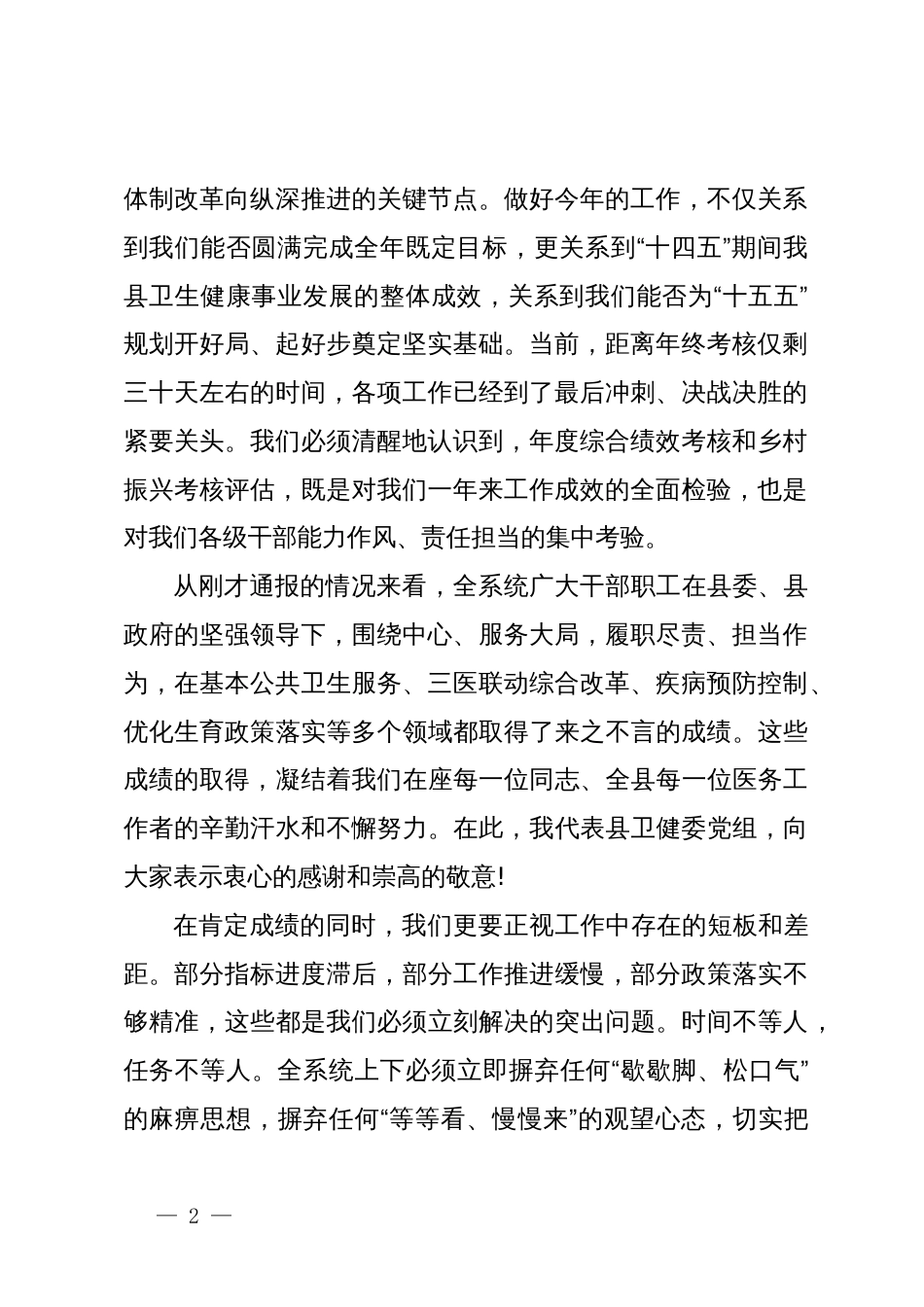 体制改革向纵深推进的关键节点。做好今年的工作，不仅关系到我们能否圆满完成全年既定目标，更关系到“十四五”期间我县卫生健康事业发展的整体成效，关系到我们能否为“十五五”规划开好局、起好步奠定坚实基础。当前，距离年终考核仅剩三十天左右的时间，各项工作已经到了最后冲刺、决战决胜的紧要关头。我们必须清醒地认识到，年度综合绩效考核和乡村振兴考核评估，既是对我们一年来工作成效的全面检验，也是对我们各级干部能力作风、责任担当的集中考验。

从刚才通报的情况来看，全系统广大干部职工在县委、县政府的坚强领导下，围绕中心、服务大局，履职尽责、担当作为，在基本公共卫生服务、三医联动综合改革、疾病预防控制、优化生育政策落实等多个领域都取得了来之不言的成绩。这些成绩的取得，凝结着我们在座每一位同志、全县每一位医务工作者的辛勤汗水和不懈努力。在此，我代表县卫健委党组，向大家表示衷心的感谢和崇高的敬意!

在肯定成绩的同时，我们更要正视工作中存在的短板和差距。部分指标进度滞后，部分工作推进缓慢，部分政策落实不够精准，这些都是我们必须立刻解决的突出问题。时间不等人，任务不等人。全系统上下必须立即摒弃任何“歇歇脚、松口气”的麻痹思想，摒弃任何“等等看、慢慢来”的观望心态，切实把

— 2 —